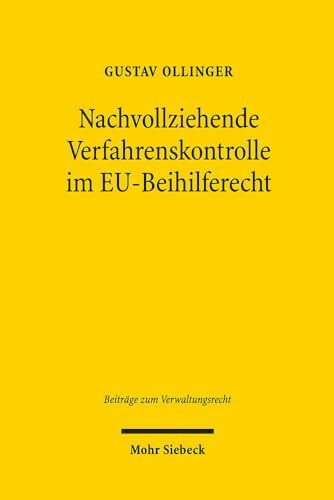 GUSTAV OLLINGER

Nachvollziehende Verfahrenskontrolle im EU-Beihilferecht

Beiträge zum Verwaltungsrecht

Mohr Siebeck